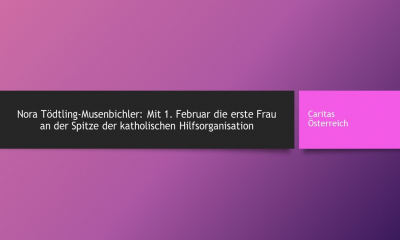 Nora Tödtling-Musenbichler: Mit 1. Februar die erste Frau an der Spitze der katholischen Hilfsorganisation

Caritas Österreich